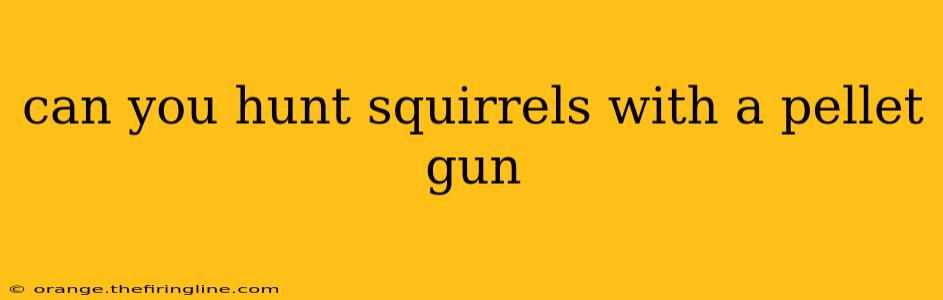 can you hunt squirrels with a pellet gun

© orange.thefiringline.com